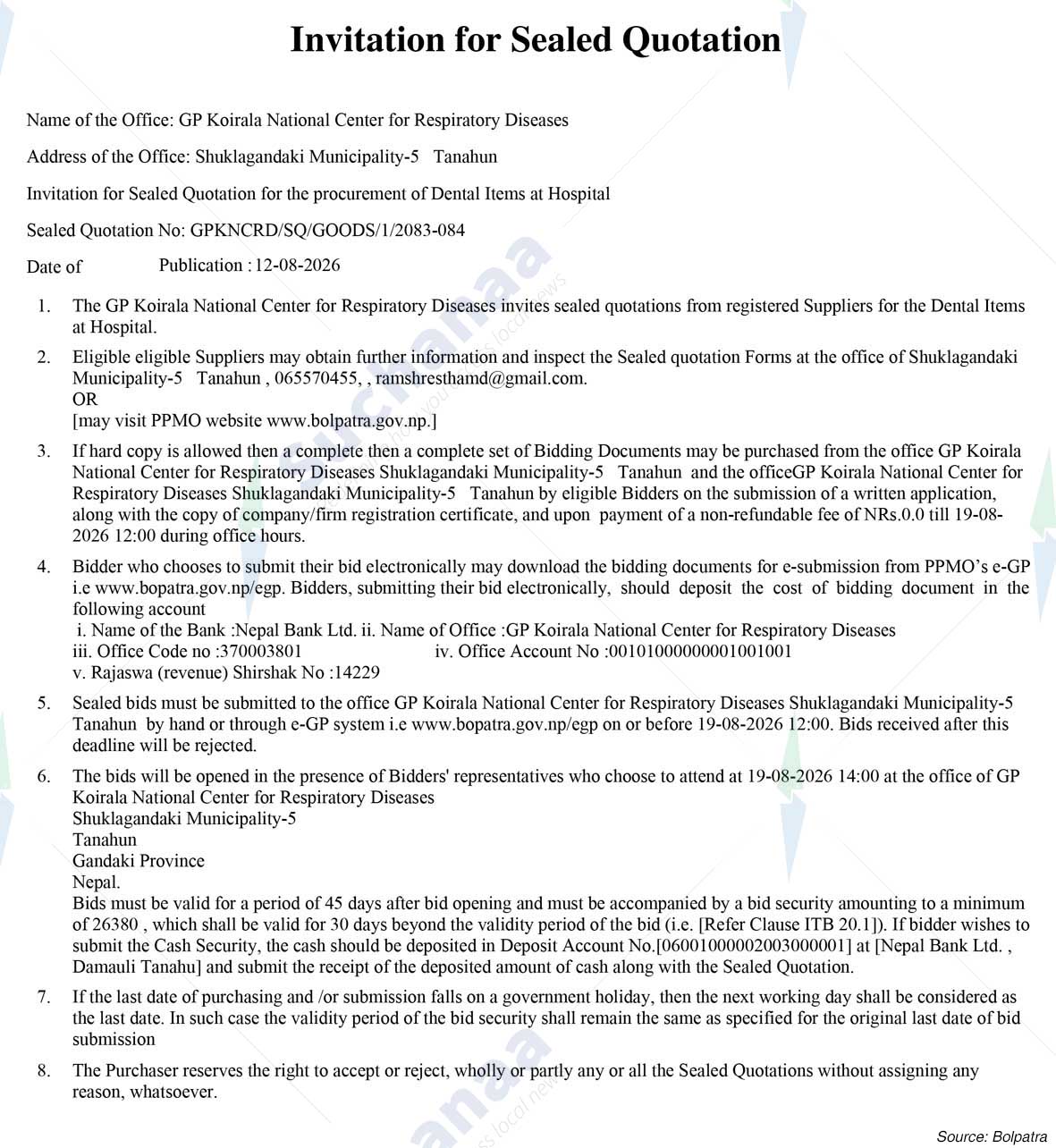 Invitation for Sealed Quotation

Name of the Office: GP Koirala National Center for Respiratory Diseases

Address of the Office: Shuklagandaki Municipality-5 Tanahun

Invitation for Sealed Quotation for the procurement of Dental Items at Hospital

Sealed Quotation No: GPKNCRD/SQ/GOODS/1/2083-084

Date of Publication : 12-08-2026

1. The GP Koirala National Center for Respiratory Diseases invites sealed quotations from registered Suppliers for the Dental Items at Hospital.

2. Eligible eligible Suppliers may obtain further information and inspect the Sealed quotation Forms at the office of Shuklagandaki Municipality-5 Tanahun , 065570455, , ramshresthamd@gmail.com.
OR
[may visit PPMO website www.bolpatra.gov.np.]

3. If hard copy is allowed then a complete then a complete set of Bidding Documents may be purchased from the office GP Koirala National Center for Respiratory Diseases Shuklagandaki Municipality-5 Tanahun and the officeGP Koirala National Center for Respiratory Diseases Shuklagandaki Municipality-5 Tanahun by eligible Bidders on the submission of a written application, along with the copy of company/firm registration certificate, and upon payment of a non-refundable fee of NRs.0.0 till 19-08-2026 12:00 during office hours.

4. Bidder who chooses to submit their bid electronically may download the bidding documents for e-submission from PPMO's e-GP i.e www.bopatra.gov.np/egp. Bidders, submitting their bid electronically, should deposit the cost of bidding document in the following account
i. Name of the Bank :Nepal Bank Ltd. ii. Name of Office :GP Koirala National Center for Respiratory Diseases
iii. Office Code no :370003801 iv. Office Account No :00101000000001001001
v. Rajaswa (revenue) Shirshak No :14229

5. Sealed bids must be submitted to the office GP Koirala National Center for Respiratory Diseases Shuklagandaki Municipality-5 Tanahun by hand or through e-GP system i.e www.bopatra.gov.np/egp on or before 19-08-2026 12:00. Bids received after this deadline will be rejected.

6. The bids will be opened in the presence of Bidders' representatives who choose to attend at 19-08-2026 14:00 at the office of GP Koirala National Center for Respiratory Diseases
Shuklagandaki Municipality-5
Tanahun
Gandaki Province
Nepal.
Bids must be valid for a period of 45 days after bid opening and must be accompanied by a bid security amounting to a minimum of 26380 , which shall be valid for 30 days beyond the validity period of the bid (i.e. [Refer Clause ITB 20.1]). If bidder wishes to submit the Cash Security, the cash should be deposited in Deposit Account No.[06001000002003000001] at [Nepal Bank Ltd. , Damauli Tanahu] and submit the receipt of the deposited amount of cash along with the Sealed Quotation.

7. If the last date of purchasing and /or submission falls on a government holiday, then the next working day shall be considered as the last date. In such case the validity period of the bid security shall remain the same as specified for the original last date of bid submission

8. The Purchaser reserves the right to accept or reject, wholly or partly any or all the Sealed Quotations without assigning any reason, whatsoever.

Source: Bolpatra